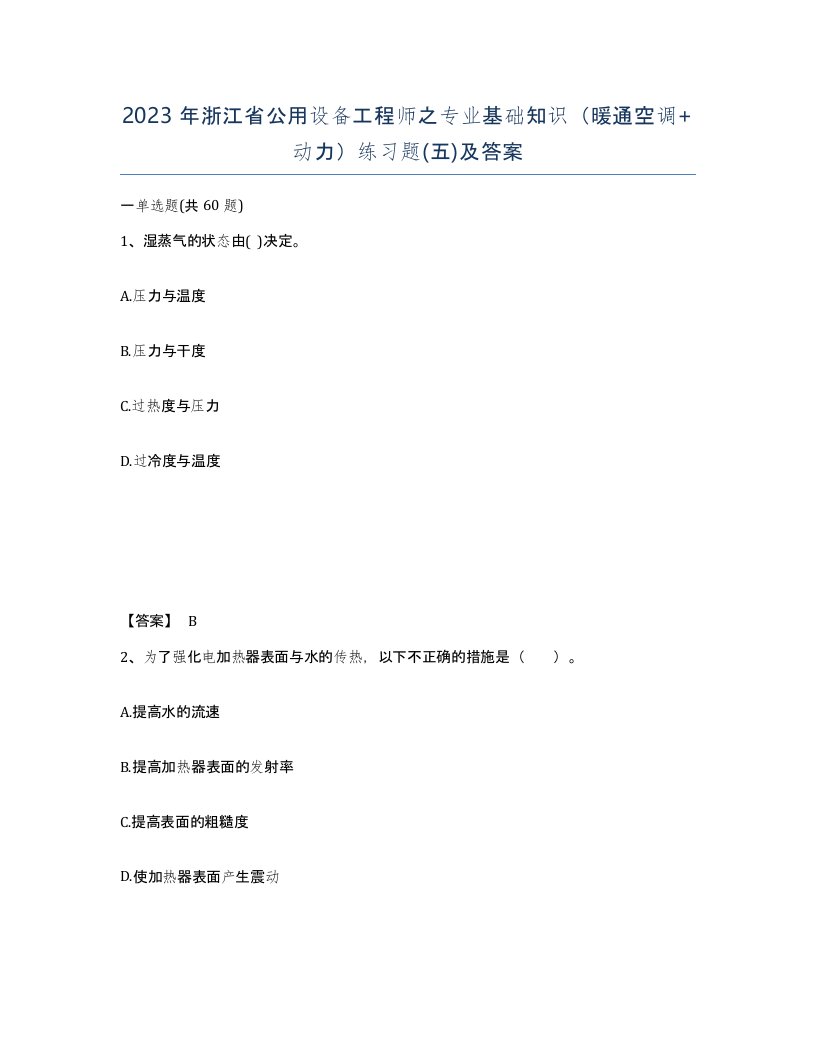 2023 年浙江省公用设备工程师之专业基础知识（暖通空调+动力）练习题(五)及答案

一单选题(共 60 题)

1、湿蒸气的状态由( )决定。

A.压力与温度

B.压力与干度

C.过热度与压力

D.过冷度与温度

【答案】 B

2、为了强化电加热器表面与水的传热，以下不正确的措施是（　　）。

A.提高水的流速

B.提高加热器表面的发射率

C.提高表面的粗糙度

D.使加热器表面产生震动